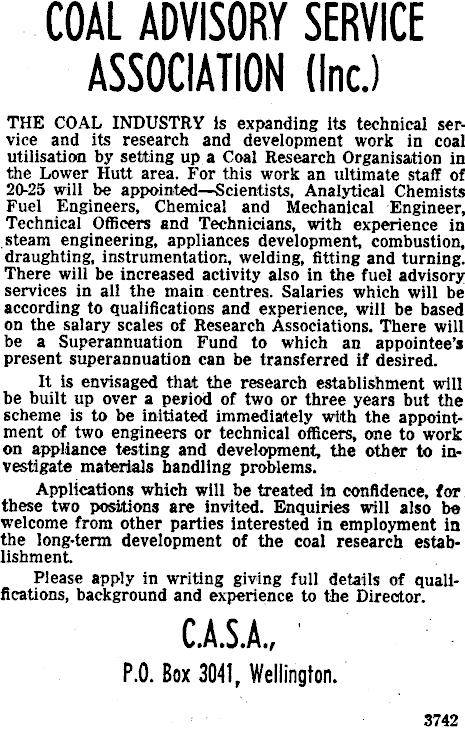 COAL ADVISORY SERVICE ASSOCIATION (Inc.)

THE COAL INDUSTRY is expanding its technical service and its research and development work in coal utilisation by setting up a Coal Research Organisation in the Lower Hutt area. For this work an ultimate staff of 20-25 will be appointed—Scientists, Analytical Chemists Fuel Engineers, Chemical and Mechanical Engineer, Technical Officers and Technicians, with experience in steam engineering, appliances development, combustion, draughting, instrumentation, welding, fitting and turning. There will be increased activity also in the fuel advisory services in all the main centres. Salaries which will be according to qualifications and experience, will be based on the salary scales of Research Associations. There will be a Superannuation Fund to which an appointee's present superannuation can be transferred if desired.

It is envisaged that the research establishment will be built up over a period of two or three years but the scheme is to be initiated immediately with the appointment of two engineers or technical officers, one to work on appliance testing and development, the other to investigate materials handling problems.

Applications which will be treated in confidence, for these two positions are invited. Enquiries will also be welcome from other parties interested in employment in the long-term development of the coal research establishment.

Please apply in writing giving full details of qualifications, background and experience to the Director.

C.A.S.A.,

P.O. Box 3041, Wellington.

3742